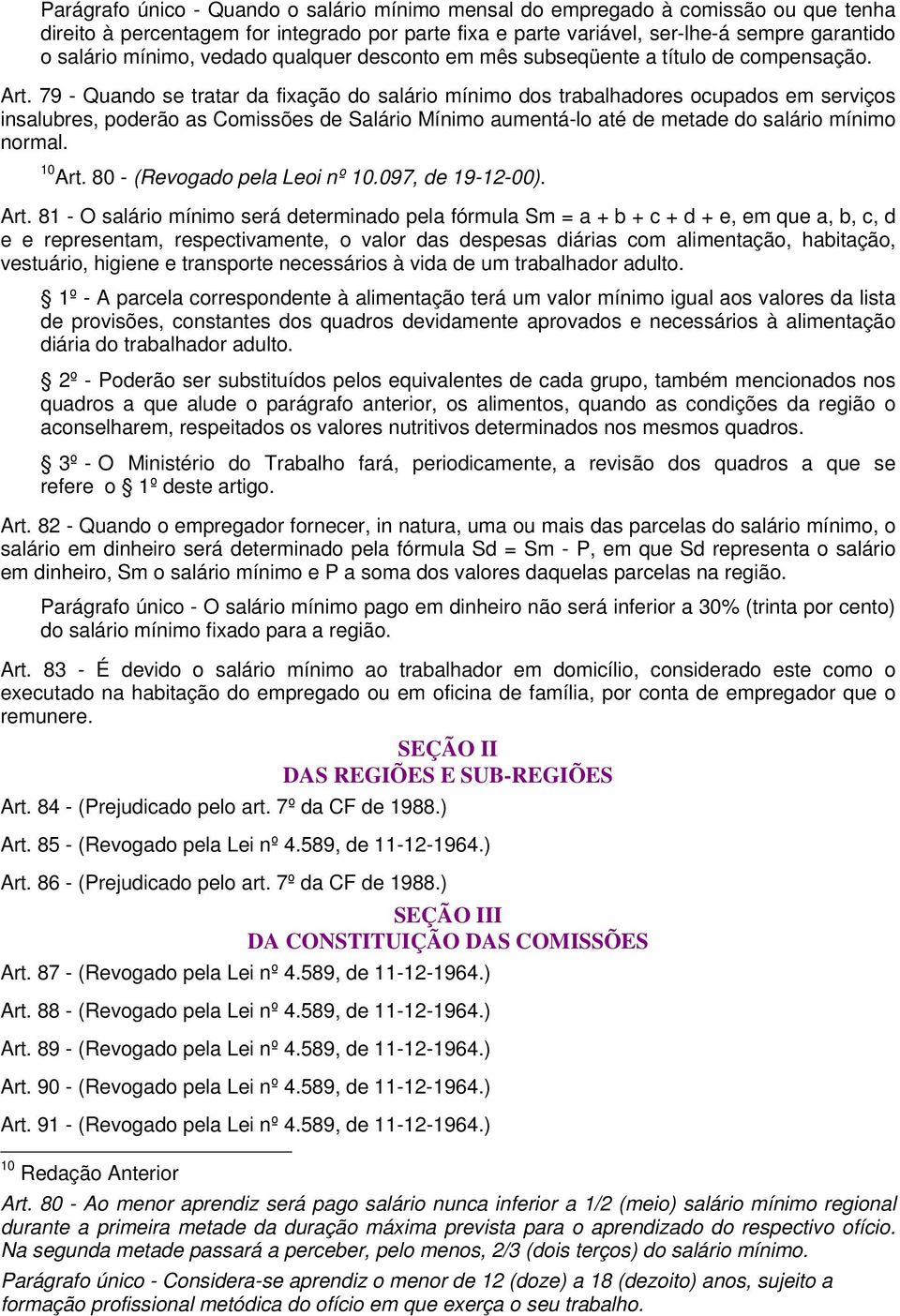 Parágrafo único - Quando o salário mínimo mensal do empregado à comissão ou que tenha direito à percentagem for integrado por parte fixa e parte variável, ser-lhe-á sempre garantido o salário mínimo, vedado qualquer desconto em mês subseqüente a título de compensação.

Art. 79 - Quando se tratar da fixação do salário mínimo dos trabalhadores ocupados em serviços insalubres, poderão as Comissões de Salário Mínimo aumentá-lo até de metade do salário mínimo normal.

$^{10}$Art. 80 - (Revogado pela Leoi nº 10.097, de 19-12-00).

Art. 81 - O salário mínimo será determinado pela fórmula Sm = a + b + c + d + e, em que a, b, c, d e e representam, respectivamente, o valor das despesas diárias com alimentação, habitação, vestuário, higiene e transporte necessários à vida de um trabalhador adulto.

§ 1º - A parcela correspondente à alimentação terá um valor mínimo igual aos valores da lista de provisões, constantes dos quadros devidamente aprovados e necessários à alimentação diária do trabalhador adulto.

§ 2º - Poderão ser substituídos pelos equivalentes de cada grupo, também mencionados nos quadros a que alude o parágrafo anterior, os alimentos, quando as condições da região o aconselharem, respeitados os valores nutritivos determinados nos mesmos quadros.

§ 3º - O Ministério do Trabalho fará, periodicamente, a revisão dos quadros a que se refere o § 1º deste artigo.

Art. 82 - Quando o empregador fornecer, in natura, uma ou mais das parcelas do salário mínimo, o salário em dinheiro será determinado pela fórmula Sd = Sm - P, em que Sd representa o salário em dinheiro, Sm o salário mínimo e P a soma dos valores daquelas parcelas na região.

Parágrafo único - O salário mínimo pago em dinheiro não será inferior a 30% (trinta por cento) do salário mínimo fixado para a região.

Art. 83 - É devido o salário mínimo ao trabalhador em domicílio, considerado este como o executado na habitação do empregado ou em oficina de família, por conta de empregador que o remunere.

SEÇÃO II
DAS REGIÕES E SUB-REGIÕES

Art. 84 - (Prejudicado pelo art. 7º da CF de 1988.)

Art. 85 - (Revogado pela Lei nº 4.589, de 11-12-1964.)

Art. 86 - (Prejudicado pelo art. 7º da CF de 1988.)

SEÇÃO III
DA CONSTITUIÇÃO DAS COMISSÕES

Art. 87 - (Revogado pela Lei nº 4.589, de 11-12-1964.)

Art. 88 - (Revogado pela Lei nº 4.589, de 11-12-1964.)

Art. 89 - (Revogado pela Lei nº 4.589, de 11-12-1964.)

Art. 90 - (Revogado pela Lei nº 4.589, de 11-12-1964.)

Art. 91 - (Revogado pela Lei nº 4.589, de 11-12-1964.)

$^{10}$ Redação Anterior

Art. 80 - Ao menor aprendiz será pago salário nunca inferior a 1/2 (meio) salário mínimo regional durante a primeira metade da duração máxima prevista para o aprendizado do respectivo ofício. Na segunda metade passará a perceber, pelo menos, 2/3 (dois terços) do salário mínimo.

Parágrafo único - Considera-se aprendiz o menor de 12 (doze) a 18 (dezoito) anos, sujeito a formação profissional metódica do ofício em que exerça o seu trabalho.